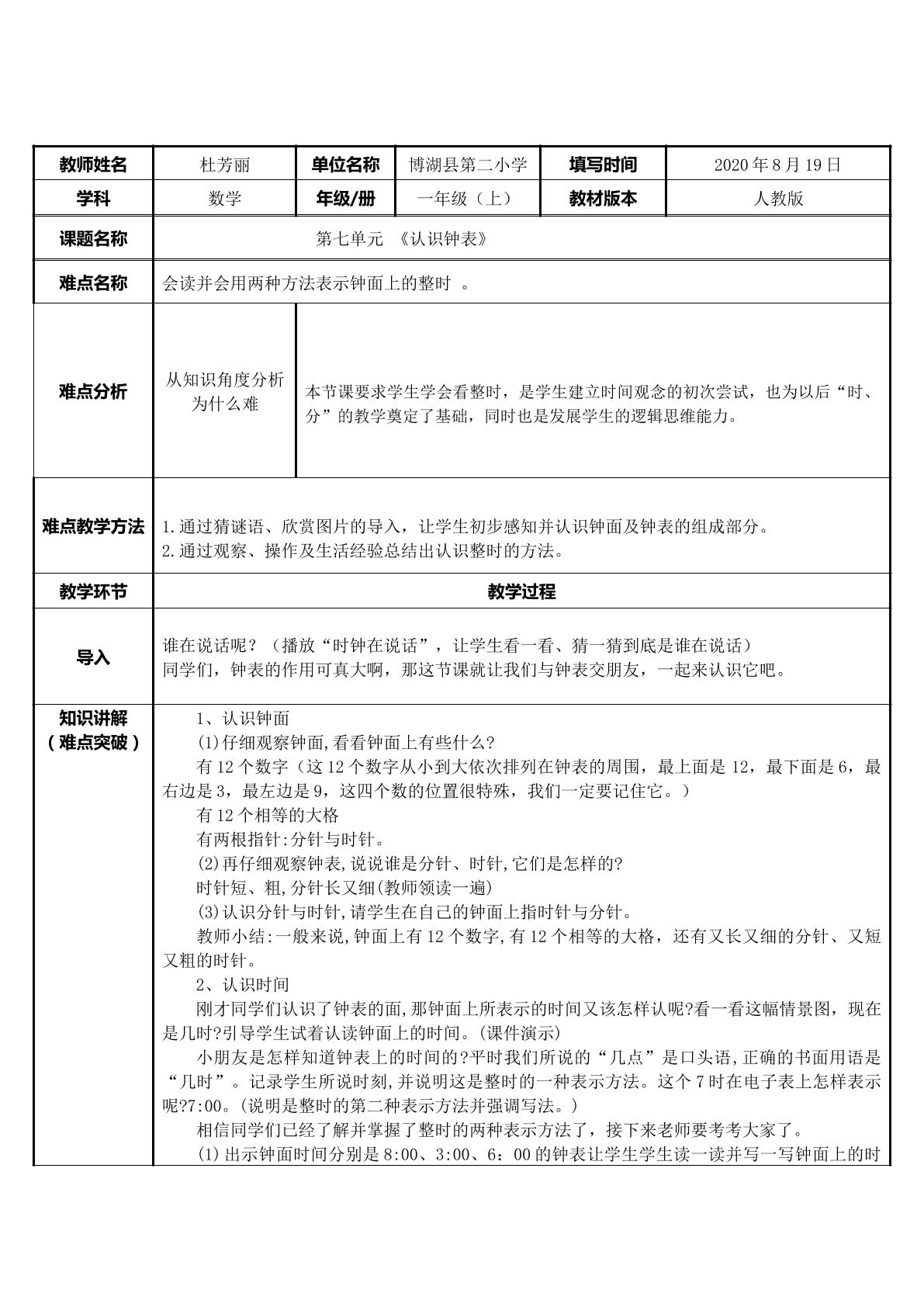 | 教师姓名 | 杜芳丽 | 单位名称 | 博湖县第二小学 | 填写时间 | 2020年8月19日 |
|---|---|---|---|---|---|
| 学科 | 数学 | 年级/册 | 一年级（上） | 教材版本 | 人教版 |
| 课题名称 | 第七单元 《认识钟表》 | | | | |
| 难点名称 | 会读并会用两种方法表示钟面上的整时 。 | | | | |
| 难点分析 | 从知识角度分析为什么难 | 本节课要求学生学会看整时，是学生建立时间观念的初次尝试，也为以后“时、分”的教学奠定了基础，同时也是发展学生的逻辑思维能力。 | | | |
| 难点教学方法 | 1.通过猜谜语、欣赏图片的导入，让学生初步感知并认识钟面及钟表的组成部分。 2.通过观察、操作及生活经验总结出认识整时的方法。 | | | | |
| 教学环节 | 教学过程 | | | | |
| 导入 | 谁在说话呢？（播放“时钟在说话”，让学生看一看、猜一猜到底是谁在说话） 同学们，钟表的作用可真大啊，那这节课就让我们与钟表交朋友，一起来认识它吧。 | | | | |
| 知识讲解（难点突破） | 1、认识钟面 (1)仔细观察钟面,看看钟面上有些什么? 有12个数字（这12个数字从小到大依次排列在钟表的周围，最上面是12，最下面是6，最右边是3，最左边是9，这四个数的位置很特殊，我们一定要记住它。） 有12个相等的大格 有两根指针:分针与时针。 (2)再仔细观察钟表,说说谁是分针、时针,它们是怎样的? 时针短、粗,分针长又细(教师领读一遍) (3)认识分针与时针,请学生在自己的钟面上指时针与分针。 教师小结:一般来说,钟面上有12个数字,有12个相等的大格，还有又长又细的分针、又短又粗的时针。 2、认识时间 刚才同学们认识了钟表的面,那钟面上所表示的时间又该怎样认呢?看一看这幅情景图，现在是几时?引导学生试着认读钟面上的时间。(课件演示) 小朋友是怎样知道钟表上的时间的?平时我们所说的“几点”是口头语,正确的书面用语是“几时”。记录学生所说时刻,并说明这是整时的一种表示方法。这个7时在电子表上怎样表示呢?7:00。(说明是整时的第二种表示方法并强调写法。) 相信同学们已经了解并掌握了整时的两种表示方法了，接下来老师要考考大家了。 (1)出示钟面时间分别是8:00、3:00、6：00的钟表让学生学生读一读并写一写钟面上的时 | | | | |